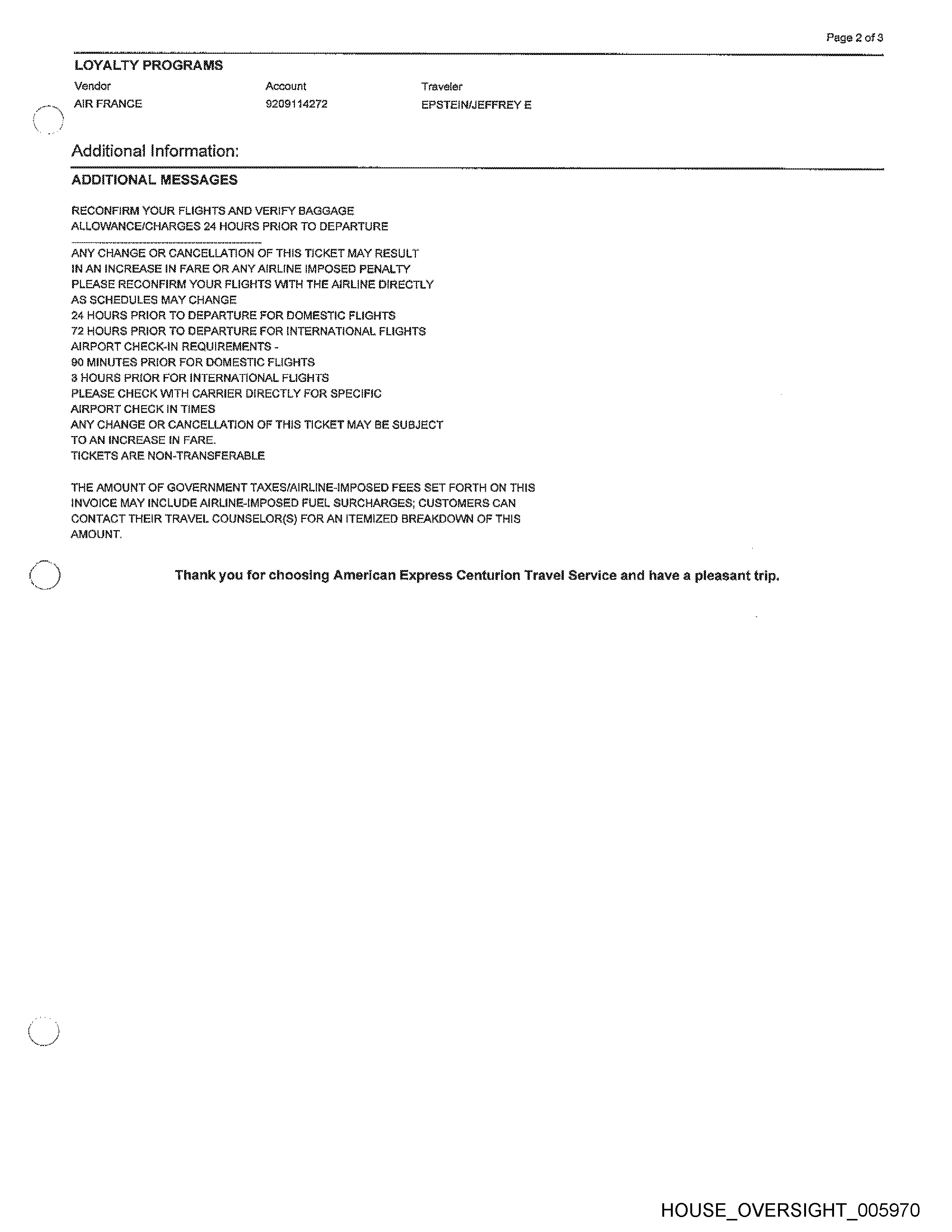 Page 2 of 3

LOYALTY PROGRAMS

| Vendor | Account | Traveler |
|---|---|---|
| AIR FRANCE | 9209114272 | EPSTEIN/JEFFREY E |

Additional Information:

ADDITIONAL MESSAGES

RECONFIRM YOUR FLIGHTS AND VERIFY BAGGAGE ALLOWANCE/CHARGES 24 HOURS PRIOR TO DEPARTURE

ANY CHANGE OR CANCELLATION OF THIS TICKET MAY RESULT IN AN INCREASE IN FARE OR ANY AIRLINE IMPOSED PENALTY
PLEASE RECONFIRM YOUR FLIGHTS WITH THE AIRLINE DIRECTLY AS SCHEDULES MAY CHANGE
24 HOURS PRIOR TO DEPARTURE FOR DOMESTIC FLIGHTS
72 HOURS PRIOR TO DEPARTURE FOR INTERNATIONAL FLIGHTS
AIRPORT CHECK-IN REQUIREMENTS -
90 MINUTES PRIOR FOR DOMESTIC FLIGHTS
3 HOURS PRIOR FOR INTERNATIONAL FLIGHTS
PLEASE CHECK WITH CARRIER DIRECTLY FOR SPECIFIC AIRPORT CHECK IN TIMES
ANY CHANGE OR CANCELLATION OF THIS TICKET MAY BE SUBJECT TO AN INCREASE IN FARE.
TICKETS ARE NON-TRANSFERABLE

THE AMOUNT OF GOVERNMENT TAXES/AIRLINE-IMPOSED FEES SET FORTH ON THIS INVOICE MAY INCLUDE AIRLINE-IMPOSED FUEL SURCHARGES; CUSTOMERS CAN CONTACT THEIR TRAVEL COUNSELOR(S) FOR AN ITEMIZED BREAKDOWN OF THIS AMOUNT.

Thank you for choosing American Express Centurion Travel Service and have a pleasant trip.

HOUSE_OVERSIGHT_005970